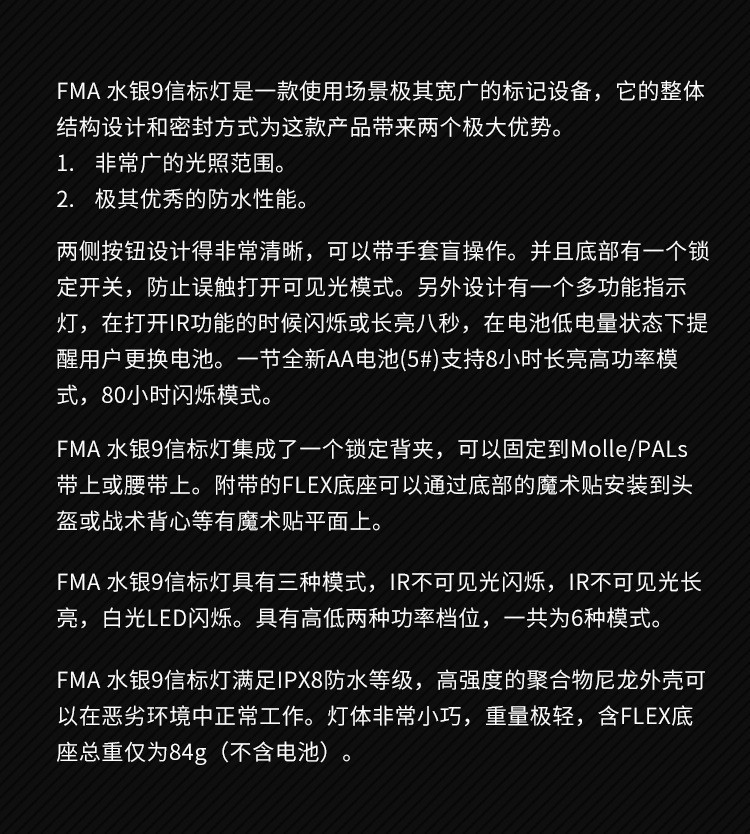 FMA 水银9信标灯是一款使用场景极其宽广的标记设备，它的整体结构设计和密封方式为这款产品带来两个极大优势。
1. 非常广的光照范围。
2. 极其优秀的防水性能。

两侧按钮设计得非常清晰，可以带手套盲操作。并且底部有一个锁定开关，防止误触打开可见光模式。另外设计有一个多功能指示灯，在打开IR功能的时候闪烁或长亮八秒，在电池低电量状态下提醒用户更换电池。一节全新AA电池(5#)支持8小时长亮高功率模式，80小时闪烁模式。

FMA 水银9信标灯集成了一个锁定背夹，可以固定到Molle/PALs带上或腰带上。附带的FLEX底座可以通过底部的魔术贴安装到头盔或战术背心等有魔术贴平面上。

FMA 水银9信标灯具有三种模式，IR不可见光闪烁，IR不可见光长亮，白光LED闪烁。具有高低两种功率档位，一共为6种模式。

FMA 水银9信标灯满足IPX8防水等级，高强度的聚合物尼龙外壳可以在恶劣环境中正常工作。灯体非常小巧，重量极轻，含FLEX底座总重仅为84g（不含电池）。